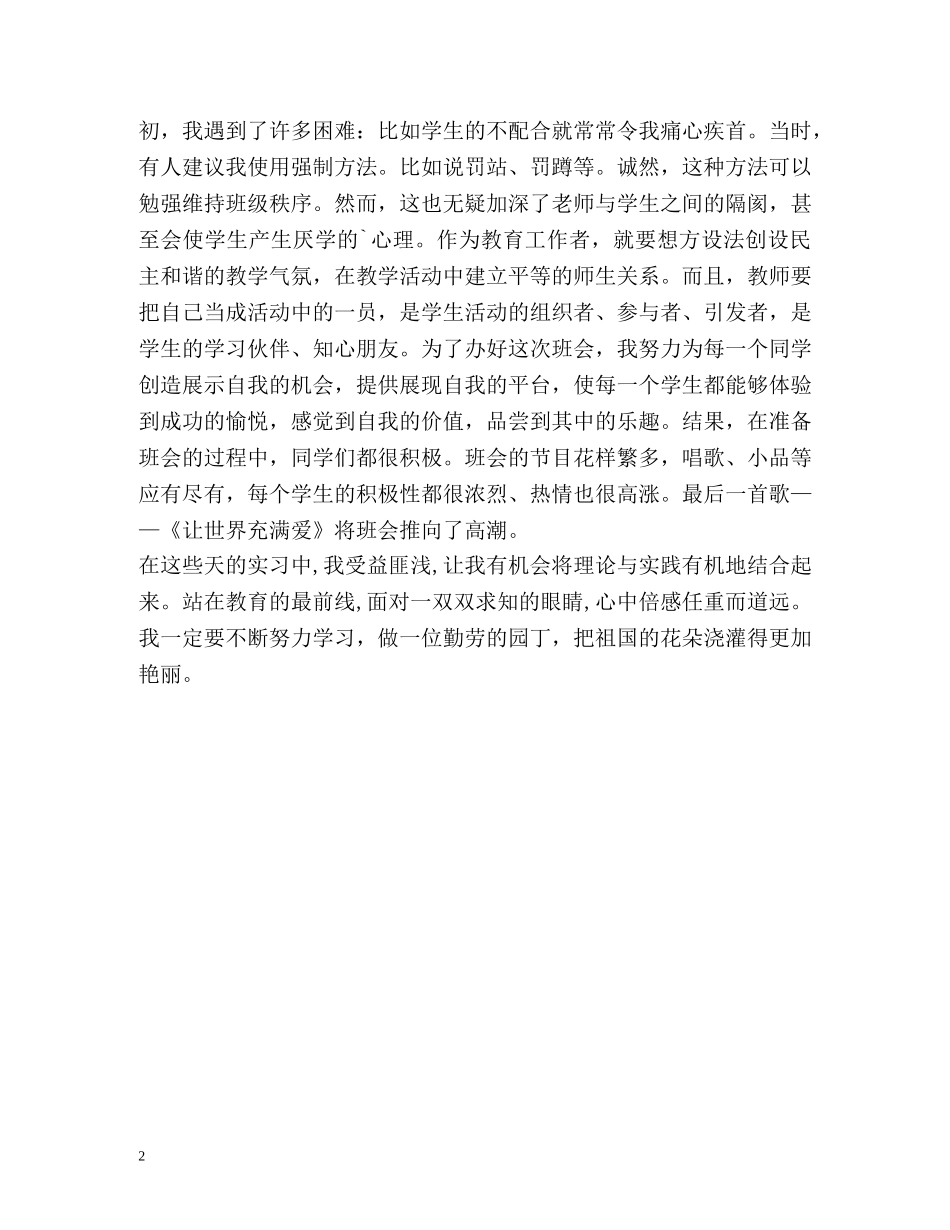 初，我遇到了许多困难：比如学生的不配合就常常令我痛心疾首。当时，有人建议我使用强制方法。比如说罚站、罚蹲等。诚然，这种方法可以勉强维持班级秩序。然而，这也无疑加深了老师与学生之间的隔阂，甚至会使学生产生厌学的`心理。作为教育工作者，就要想方设法创设民主和谐的教学气氛，在教学活动中建立平等的师生关系。而且，教师要把自己当成活动中的一员，是学生活动的组织者、参与者、引发者，是学生的学习伙伴、知心朋友。为了办好这次班会，我努力为每一个同学创造展示自我的机会，提供展现自我的平台，使每一个学生都能够体验到成功的愉悦，感觉到自我的价值，品尝到其中的乐趣。结果，在准备班会的过程中，同学们都很积极。班会的节目花样繁多，唱歌、小品等应有尽有，每个学生的积极性都很浓烈、热情也很高涨。最后一首歌——《让世界充满爱》将班会推向了高潮。

在这些天的实习中，我受益匪浅，让我有机会将理论与实践有机地结合起来。站在教育的最前线，面对一双双求知的眼睛，心中倍感任重而道远。我一定要不断努力学习，做一位勤劳的园丁，把祖国的花朵浇灌得更加艳丽。

2